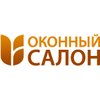 ОКОННЫЙ
САЛОН